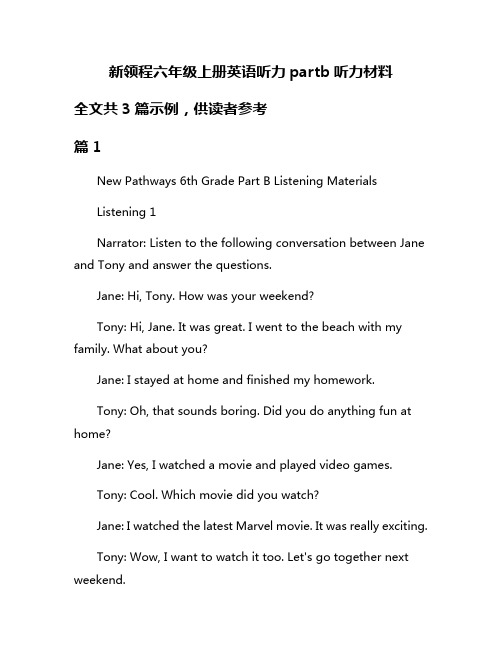 新领程六年级上册英语听力 partb 听力材料

全文共 3 篇示例，供读者参考

篇 1

New Pathways 6th Grade Part B Listening Materials

Listening 1

Narrator: Listen to the following conversation between Jane and Tony and answer the questions.

Jane: Hi, Tony. How was your weekend?

Tony: Hi, Jane. It was great. I went to the beach with my family. What about you?

Jane: I stayed at home and finished my homework.

Tony: Oh, that sounds boring. Did you do anything fun at home?

Jane: Yes, I watched a movie and played video games.

Tony: Cool. Which movie did you watch?

Jane: I watched the latest Marvel movie. It was really exciting.

Tony: Wow, I want to watch it too. Let's go together next weekend.